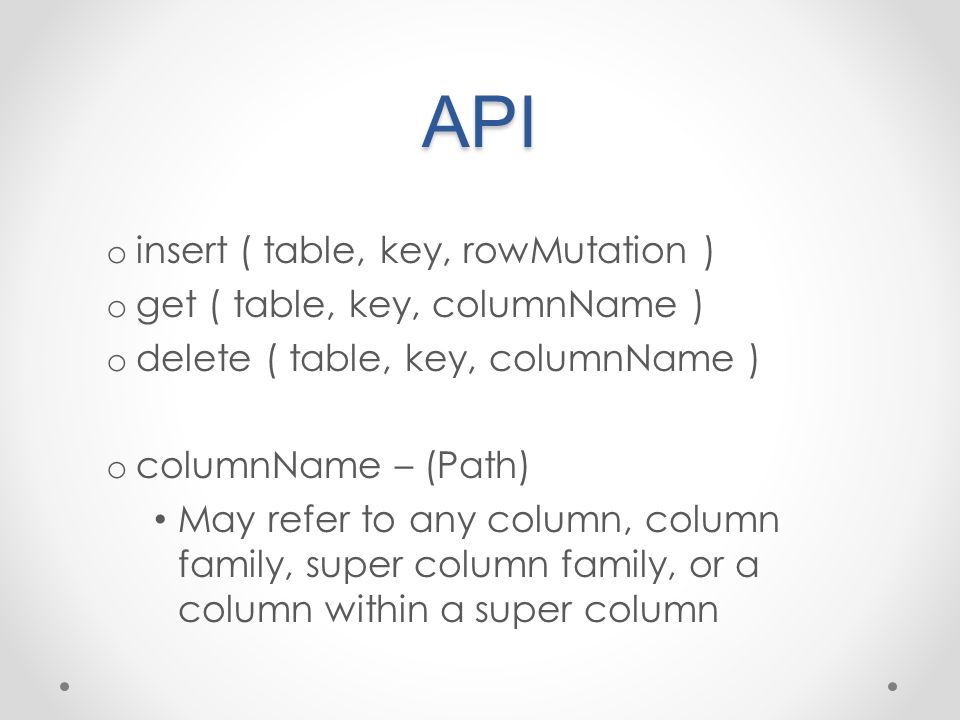 API

o insert ( table, key, rowMutation )
o get ( table, key, columnName )
o delete ( table, key, columnName )

o columnName – (Path)
• May refer to any column, column family, super column family, or a column within a super column